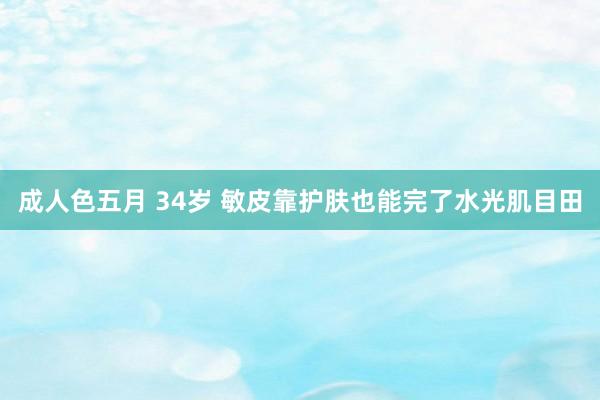 成人色五月 34岁 敏皮靠护肤也能完了水光肌目田